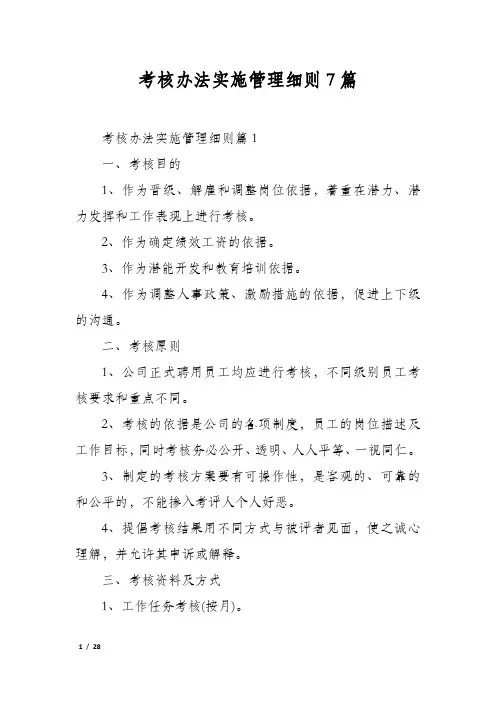 考核办法实施管理细则7篇

考核办法实施管理细则篇1

一、考核目的

1、作为晋级、解雇和调整岗位依据，着重在潜力、潜力发挥和工作表现上进行考核。

2、作为确定绩效工资的依据。

3、作为潜能开发和教育培训依据。

4、作为调整人事政策、激励措施的依据，促进上下级的沟通。

二、考核原则

1、公司正式聘用员工均应进行考核，不同级别员工考核要求和重点不同。

2、考核的依据是公司的各项制度，员工的岗位描述及工作目标，同时考核务必公开、透明、人人平等、一视同仁。

3、制定的考核方案要有可操作性，是客观的、可靠的和公平的，不能掺入考评人个人好恶。

4、提倡考核结果用不同方式与被评者见面，使之诚心理解，并允许其申诉或解释。

三、考核资料及方式

1、工作任务考核(按月)。

1 / 28